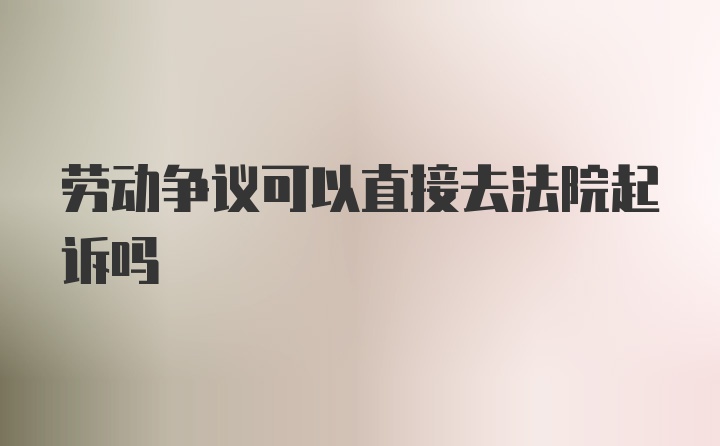 劳动争议可以直接去法院起诉吗